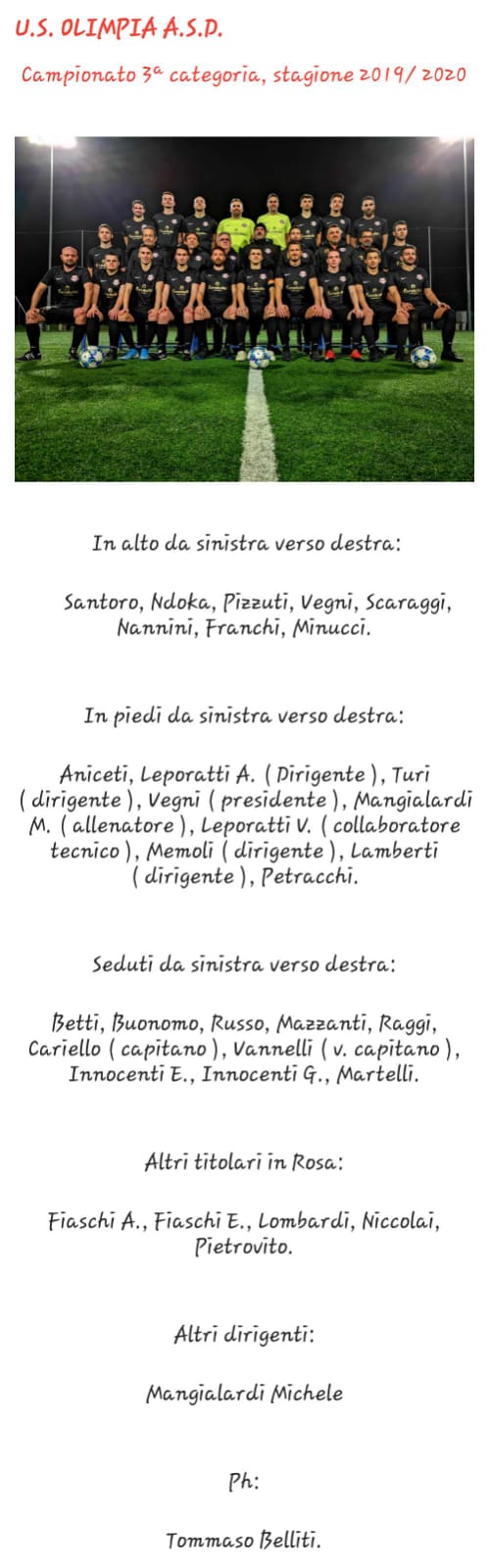 U.S. OLIMPIA A.S.D.

Campionato 3ª categoria, stagione 2019/ 2020

In alto da sinistra verso destra:

Santoro, Ndoka, Pizzuti, Vegni, Scaraggi, Nannini, Franchi, Minucci.

In piedi da sinistra verso destra:

Aniceti, Leporatti A. ( Dirigente ), Turi ( dirigente ), Vegni ( presidente ), Mangialardi M. ( allenatore ), Leporatti V. ( collaboratore tecnico ), Memoli ( dirigente ), Lamberti ( dirigente ), Petracchi.

Seduti da sinistra verso destra:

Betti, Buonomo, Russo, Mazzanti, Raggi, Cariello ( capitano ), Vannelli ( v. capitano ), Innocenti E., Innocenti G., Martelli.

Altri titolari in Rosa:

Fiaschi A., Fiaschi E., Lombardi, Niccolai, Pietrovito.

Altri dirigenti:

Mangialardi Michele

Ph:

Tommaso Belliti.